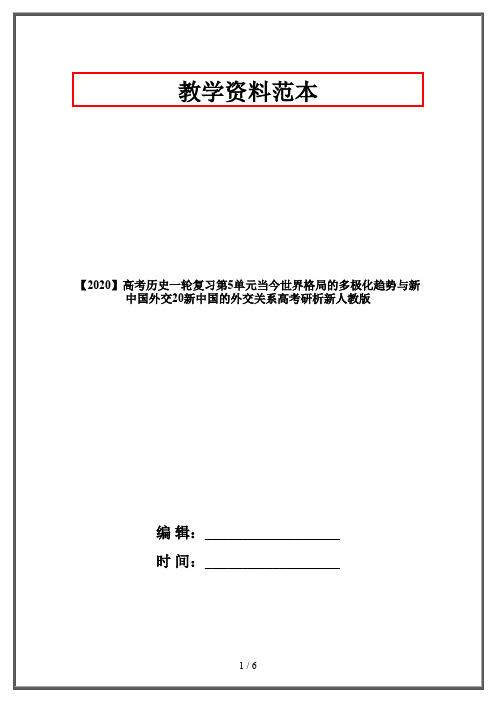 教学资料范本

【2020】高考历史一轮复习第5单元当今世界格局的多极化趋势与新中国外交20新中国的外交关系高考研析新人教版

编 辑：__________________

时 间：__________________

1 / 6